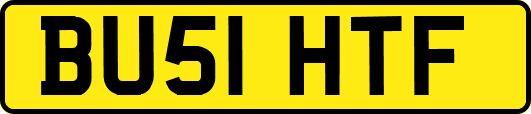 BU51 HTF